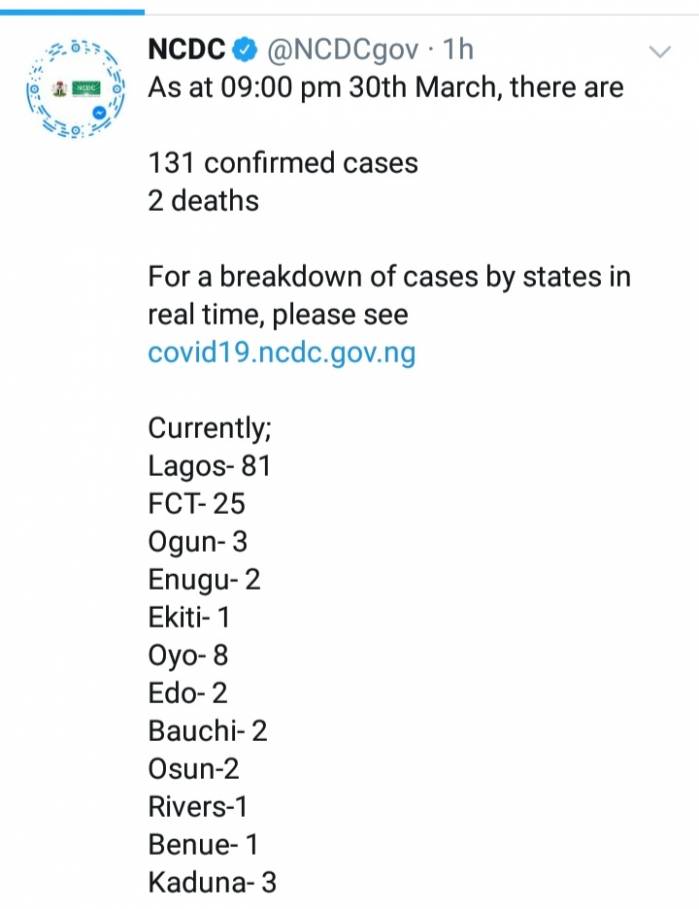 NCDC @NCDCgov · 1h
As at 09:00 pm 30th March, there are

131 confirmed cases
2 deaths

For a breakdown of cases by states in real time, please see covid19.ncdc.gov.ng

Currently;
Lagos- 81
FCT- 25
Ogun- 3
Enugu- 2
Ekiti- 1
Oyo- 8
Edo- 2
Bauchi- 2
Osun-2
Rivers-1
Benue- 1
Kaduna- 3